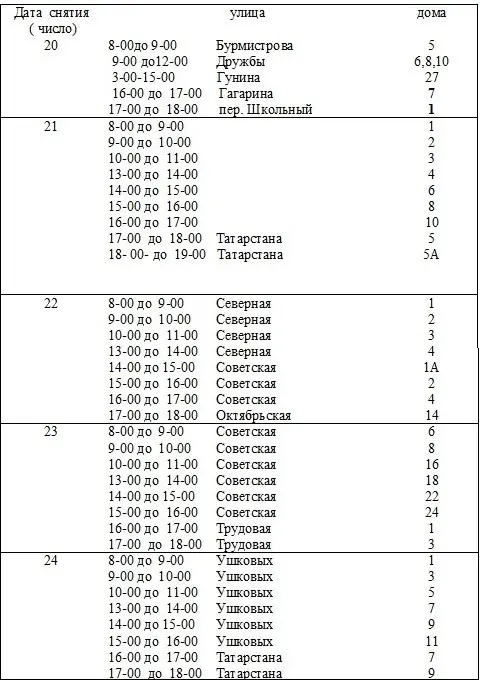 | Дата снятия ( число) | | улица | дома |
|---|---|---|---|
| 20 | 8-00до 9-00 | Бурмистрова | 5 |
| | 9-00 до12-00 | Дружбы | 6,8,10 |
| | 3-00-15-00 | Гунина | 27 |
| | 16-00 до 17-00 | Гагарина | 7 |
| | 17-00 до 18-00 | пер. Школьный | 1 |
| 21 | 8-00 до 9-00 | | 1 |
| | 9-00 до 10-00 | | 2 |
| | 10-00 до 11-00 | | 3 |
| | 13-00 до 14-00 | | 4 |
| | 14-00 до 15-00 | | 6 |
| | 15-00 до 16-00 | | 8 |
| | 16-00 до 17-00 | | 10 |
| | 17-00 до 18-00 | Татарстана | 5 |
| | 18- 00- до 19-00 | Татарстана | 5А |
| 22 | 8-00 до 9-00 | Северная | 1 |
| | 9-00 до 10-00 | Северная | 2 |
| | 10-00 до 11-00 | Северная | 3 |
| | 13-00 до 14-00 | Северная | 4 |
| | 14-00 до 15-00 | Советская | 1А |
| | 15-00 до 16-00 | Советская | 2 |
| | 16-00 до 17-00 | Советская | 4 |
| | 17-00 до 18-00 | Октябрьская | 14 |
| 23 | 8-00 до 9-00 | Советская | 6 |
| | 9-00 до 10-00 | Советская | 8 |
| | 10-00 до 11-00 | Советская | 16 |
| | 13-00 до 14-00 | Советская | 18 |
| | 14-00 до 15-00 | Советская | 22 |
| | 15-00 до 16-00 | Советская | 24 |
| | 16-00 до 17-00 | Трудовая | 1 |
| | 17-00 до 18-00 | Трудовая | 3 |
| 24 | 8-00 до 9-00 | Ушковых | 1 |
| | 9-00 до 10-00 | Ушковых | 3 |
| | 10-00 до 11-00 | Ушковых | 5 |
| | 13-00 до 14-00 | Ушковых | 7 |
| | 14-00 до 15-00 | Ушковых | 9 |
| | 15-00 до 16-00 | Ушковых | 11 |
| | 16-00 до 17-00 | Татарстана | 7 |
| | 17-00 до 18-00 | Татарстана | 9 |